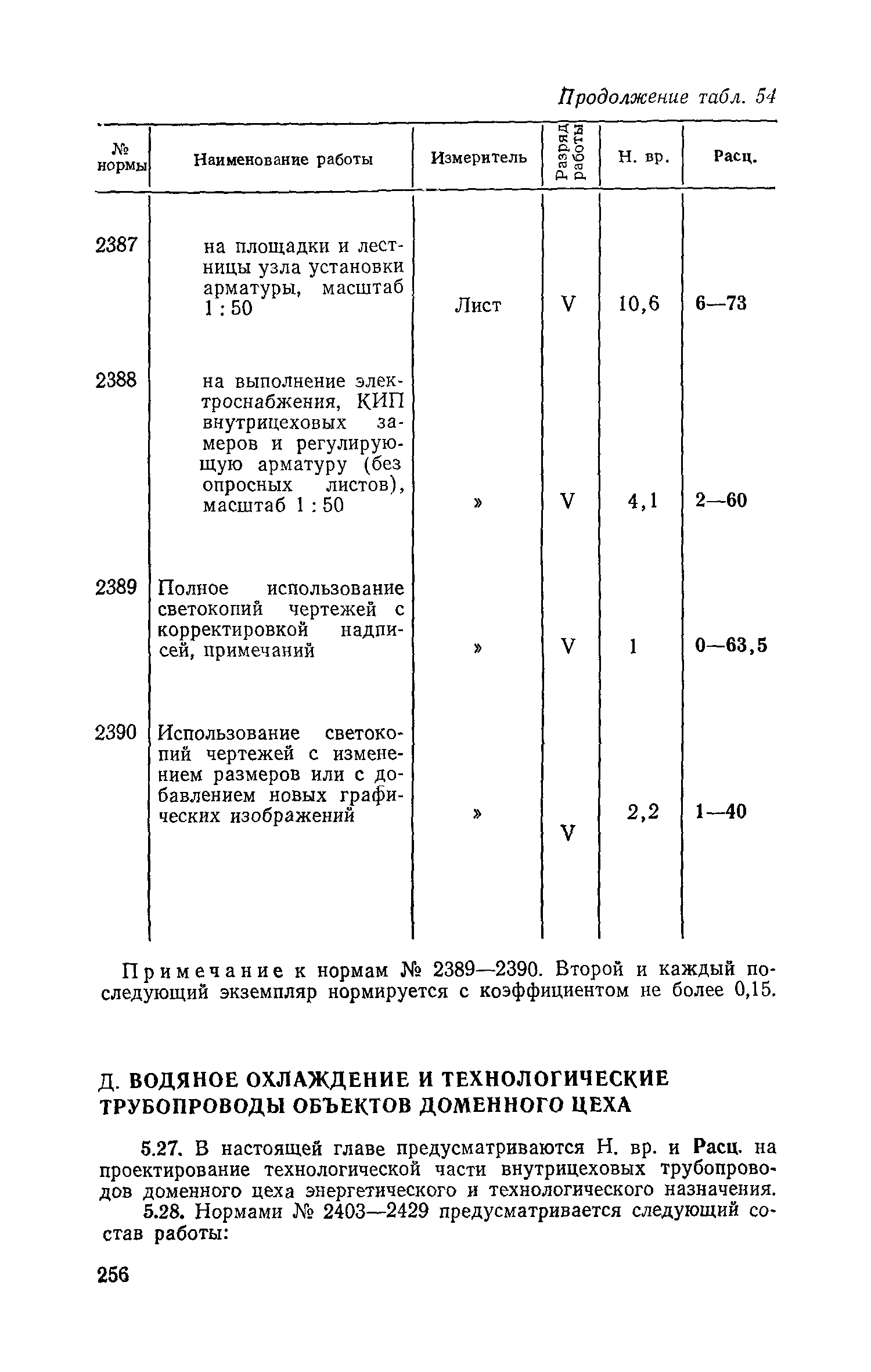 Продолжение табл. 54

| № нормы | Наименование работы | Измеритель | Разряд работы | Н. вр. | Расц. |
|---|---|---|---|---|---|
| 2387 | на площадки и лестницы узла установки арматуры, масштаб 1 : 50 | Лист | V | 10,6 | 6—73 |
| 2388 | на выполнение электроснабжения, КИП внутрицеховых замеров и регулирующую арматуру (без опросных листов), масштаб 1 : 50 | » | V | 4,1 | 2—60 |
| 2389 | Полное использование светокопий чертежей с корректировкой надписей, примечаний | » | V | 1 | 0—63,5 |
| 2390 | Использование светокопий чертежей с изменением размеров или с добавлением новых графических изображений | » | V | 2,2 | 1—40 |

Примечание к нормам № 2389—2390. Второй и каждый последующий экземпляр нормируется с коэффициентом не более 0,15.

Д. ВОДЯНОЕ ОХЛАЖДЕНИЕ И ТЕХНОЛОГИЧЕСКИЕ ТРУБОПРОВОДЫ ОБЪЕКТОВ ДОМЕННОГО ЦЕХА

5.27. В настоящей главе предусматриваются Н. вр. и Расц. на проектирование технологической части внутрицеховых трубопроводов доменного цеха энергетического и технологического назначения.

5.28. Нормами № 2403—2429 предусматривается следующий состав работы:

256